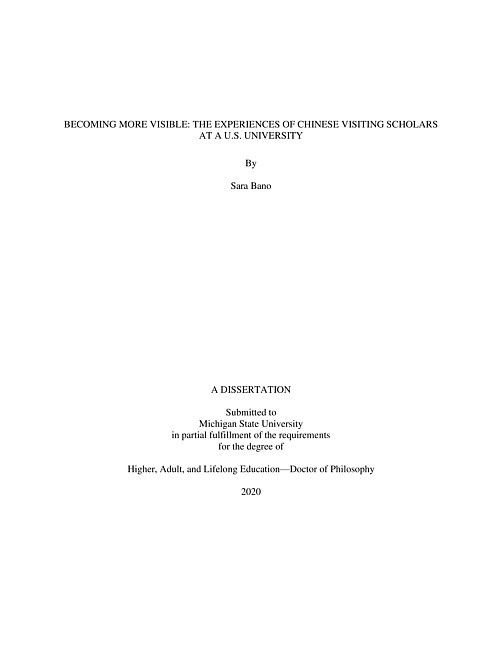 BECOMING MORE VISIBLE: THE EXPERIENCES OF CHINESE VISITING SCHOLARS AT A U.S. UNIVERSITY

By

Sara Bano

A DISSERTATION

Submitted to
Michigan State University
in partial fulfillment of the requirements
for the degree of

Higher, Adult, and Lifelong Education—Doctor of Philosophy

2020